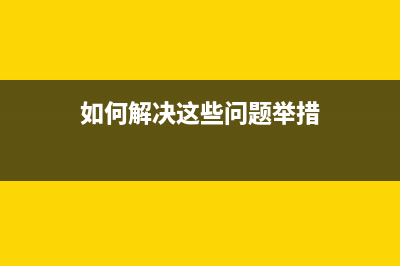 如何解决这些问题举措